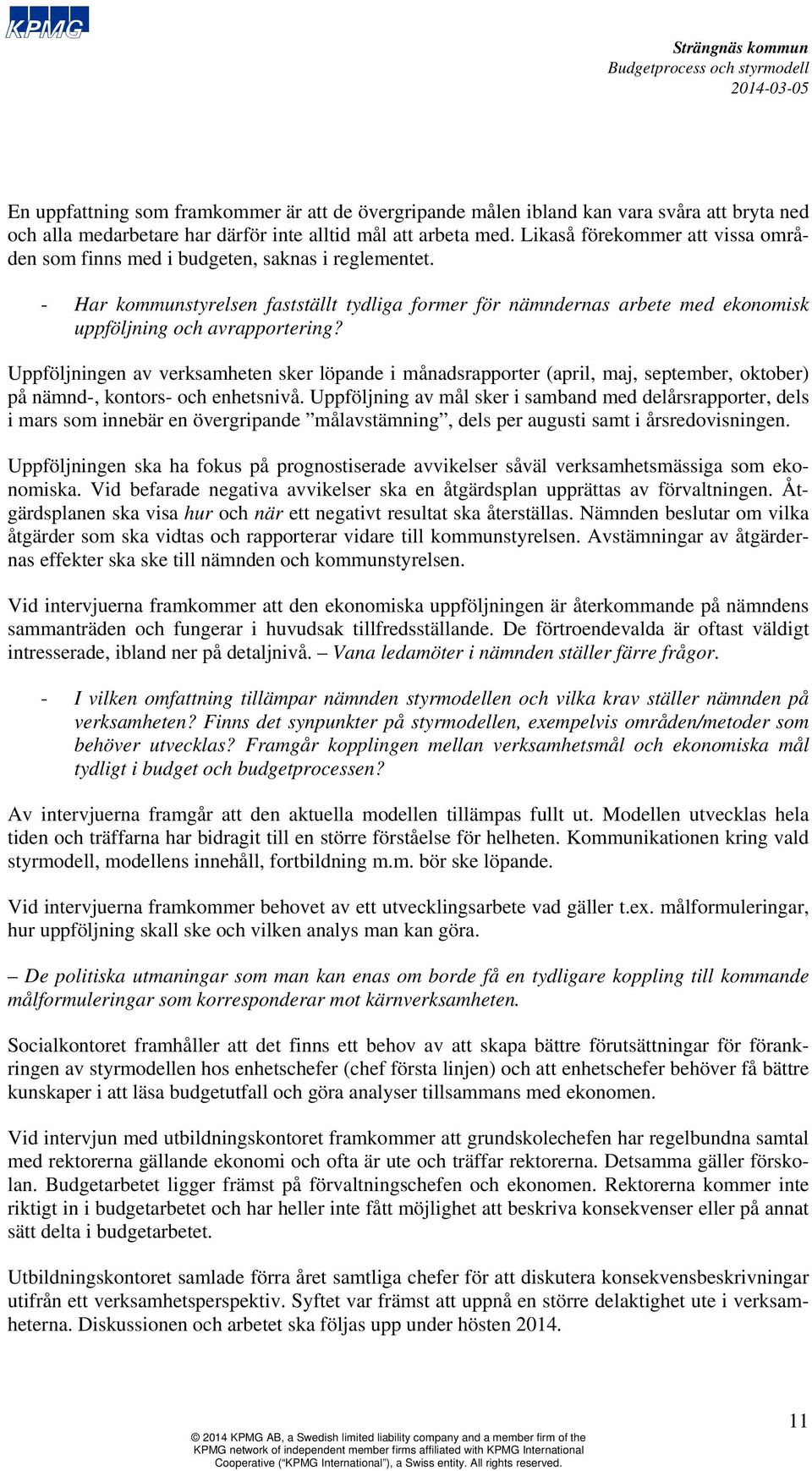 KPMG

Strängnäs kommun
Budgetprocess och styrmodell
2014-03-05

En uppfattning som framkommer är att de övergripande målen ibland kan vara svåra att bryta ned och alla medarbetare har därför inte alltid mål att arbeta med. Likaså förekommer att vissa områden som finns med i budgeten, saknas i reglementet.

- Har kommunstyrelsen fastställt tydliga former för nämndernas arbete med ekonomisk uppföljning och avrapportering?

Uppföljningen av verksamheten sker löpande i månadsrapporter (april, maj, september, oktober) på nämnd-, kontors- och enhetsnivå. Uppföljning av mål sker i samband med delårsrapporter, dels i mars som innebär en övergripande ”målavstämning”, dels per augusti samt i årsredovisningen.

Uppföljningen ska ha fokus på prognostiserade avvikelser såväl verksamhetsmässiga som ekonomiska. Vid befarade negativa avvikelser ska en åtgärdsplan upprättas av förvaltningen. Åtgärdsplanen ska visa hur och när ett negativt resultat ska återställas. Nämnden beslutar om vilka åtgärder som ska vidtas och rapporterar vidare till kommunstyrelsen. Avstämningar av åtgärdernas effekter ska ske till nämnden och kommunstyrelsen.

Vid intervjuerna framkommer att den ekonomiska uppföljningen är återkommande på nämndens sammanträden och fungerar i huvudsak tillfredsställande. De förtroendevalda är oftast väldigt intresserade, ibland ner på detaljnivå. – Vana ledamöter i nämnden ställer färre frågor.

- I vilken omfattning tillämpar nämnden styrmodellen och vilka krav ställer nämnden på verksamheten? Finns det synpunkter på styrmodellen, exempelvis områden/metoder som behöver utvecklas? Framgår kopplingen mellan verksamhetsmål och ekonomiska mål tydligt i budget och budgetprocessen?

Av intervjuerna framgår att den aktuella modellen tillämpas fullt ut. Modellen utvecklas hela tiden och träffarna har bidragit till en större förståelse för helheten. Kommunikationen kring vald styrmodell, modellens innehåll, fortbildning m.m. bör ske löpande.

Vid intervjuerna framkommer behovet av ett utvecklingsarbete vad gäller t.ex. målformuleringar, hur uppföljning skall ske och vilken analys man kan göra.

– De politiska utmaningar som man kan enas om borde få en tydligare koppling till kommande målformuleringar som korresponderar mot kärnverksamheten.

Socialkontoret framhåller att det finns ett behov av att skapa bättre förutsättningar för förankringen av styrmodellen hos enhetschefer (chef första linjen) och att enhetschefer behöver få bättre kunskaper i att läsa budgetutfall och göra analyser tillsammans med ekonomen.

Vid intervjun med utbildningskontoret framkommer att grundskolechefen har regelbundna samtal med rektorerna gällande ekonomi och ofta är ute och träffar rektorerna. Detsamma gäller förskolan. Budgetarbetet ligger främst på förvaltningschefen och ekonomen. Rektorerna kommer inte riktigt in i budgetarbetet och har heller inte fått möjlighet att beskriva konsekvenser eller på annat sätt delta i budgetarbetet.

Utbildningskontoret samlade förra året samtliga chefer för att diskutera konsekvensbeskrivningar utifrån ett verksamhetsperspektiv. Syftet var främst att uppnå en större delaktighet ute i verksamheterna. Diskussionen och arbetet ska följas upp under hösten 2014.

11

© 2014 KPMG AB, a Swedish limited liability company and a member firm of the KPMG network of independent member firms affiliated with KPMG International Cooperative (“KPMG International”), a Swiss entity. All rights reserved.